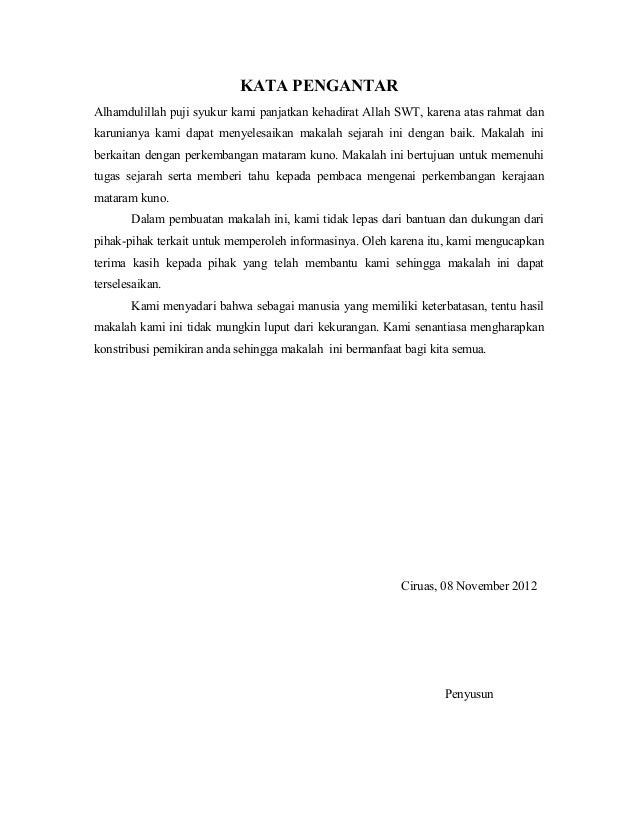 KATA PENGANTAR

Alhamdulillah puji syukur kami panjatkan kehadirat Allah SWT, karena atas rahmat dan karunianya kami dapat menyelesaikan makalah sejarah ini dengan baik. Makalah ini berkaitan dengan perkembangan mataram kuno. Makalah ini bertujuan untuk memenuhi tugas sejarah serta memberi tahu kepada pembaca mengenai perkembangan kerajaan mataram kuno.

Dalam pembuatan makalah ini, kami tidak lepas dari bantuan dan dukungan dari pihak-pihak terkait untuk memperoleh informasinya. Oleh karena itu, kami mengucapkan terima kasih kepada pihak yang telah membantu kami sehingga makalah ini dapat terselesaikan.

Kami menyadari bahwa sebagai manusia yang memiliki keterbatasan, tentu hasil makalah kami ini tidak mungkin luput dari kekurangan. Kami senantiasa mengharapkan konstribusi pemikiran anda sehingga makalah ini bermanfaat bagi kita semua.

Ciruas, 08 November 2012

Penyusun